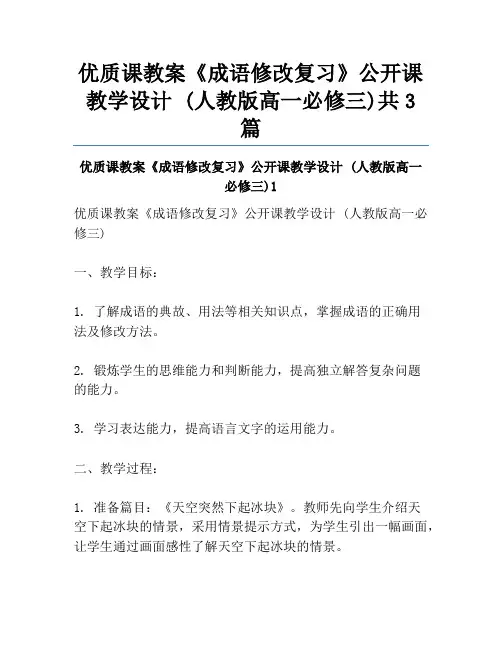 优质课教案《成语修改复习》公开课教学设计 (人教版高一必修三)共3篇

优质课教案《成语修改复习》公开课教学设计 (人教版高一必修三)1

优质课教案《成语修改复习》公开课教学设计 (人教版高一必修三)

一、教学目标:

1. 了解成语的典故、用法等相关知识点，掌握成语的正确用法及修改方法。

2. 锻炼学生的思维能力和判断能力，提高独立解答复杂问题的能力。

3. 学习表达能力，提高语言文字的运用能力。

二、教学过程:

1. 准备篇目:《天空突然下起冰块》。教师先向学生介绍天空下起冰块的情景，采用情景提示方式，为学生引出一幅画面，让学生通过画面感性了解天空下起冰块的情景。